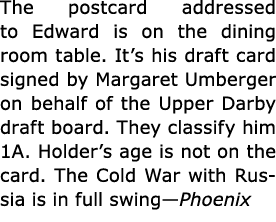 The postcard addressed to Edward is on the dining room table. It’s his draft card signed by Margaret Umberger on behalf of the Upper Darby draft board. They classify him 1A. Holder’s age is not on the card. The Cold War with Russia is in full swing—Phoenix